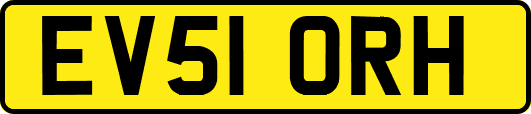 EV51 ORH